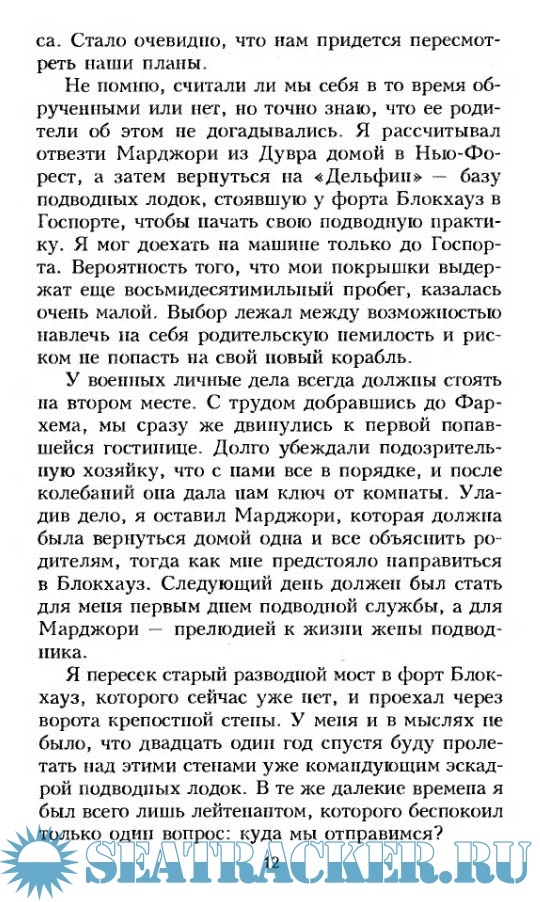 са. Стало очевидно, что нам придется пересмотреть наши планы.

Не помню, считали ли мы себя в то время обрученными или нет, но точно знаю, что ее родители об этом не догадывались. Я рассчитывал отвезти Марджори из Дувра домой в Нью-Форест, а затем вернуться на «Дельфин» — базу подводных лодок, стоявшую у форта Блокхауз в Госпорте, чтобы начать свою подводную практику. Я мог доехать на машине только до Госпорта. Вероятность того, что мои покрышки выдержат еще восьмидесятимильный пробег, казалась очень малой. Выбор лежал между возможностью навлечь на себя родительскую немилость и риском не попасть на свой новый корабль.

У военных личные дела всегда должны стоять на втором месте. С трудом добравшись до Фархема, мы сразу же двинулись к первой попавшейся гостинице. Долго убеждали подозрительную хозяйку, что с нами все в порядке, и после колебаний она дала нам ключ от комнаты. Уладив дело, я оставил Марджори, которая должна была вернуться домой одна и все объяснить родителям, тогда как мне предстояло направиться в Блокхауз. Следующий день должен был стать для меня первым днем подводной службы, а для Марджори — прелюдией к жизни жены подводника.

Я пересек старый разводной мост в форт Блокхауз, которого сейчас уже нет, и проехал через ворота крепостной стены. У меня и в мыслях не было, что двадцать один год спустя буду пролетать над этими стенами уже командующим эскадрой подводных лодок. В те же далекие времена я был всего лишь лейтенантом, которого беспокоил только один вопрос: куда мы отправимся?

12

SEATRACKER.RU